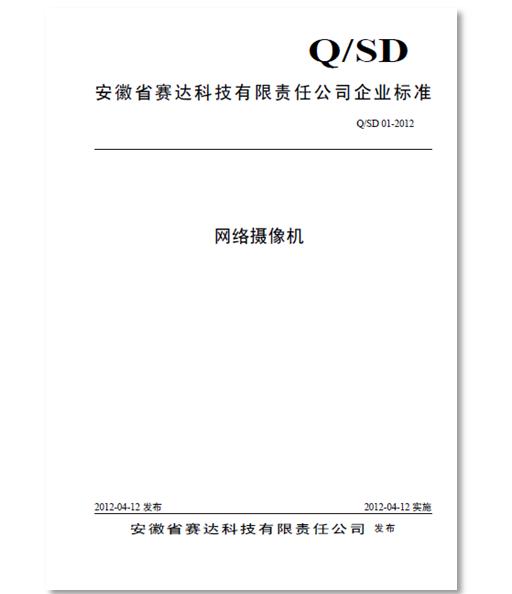 Q/SD

安徽省赛达科技有限责任公司企业标准

Q/SD 01-2012

网络摄像机

2012-04-12 发布

2012-04-12 实施

安徽省赛达科技有限责任公司 发布